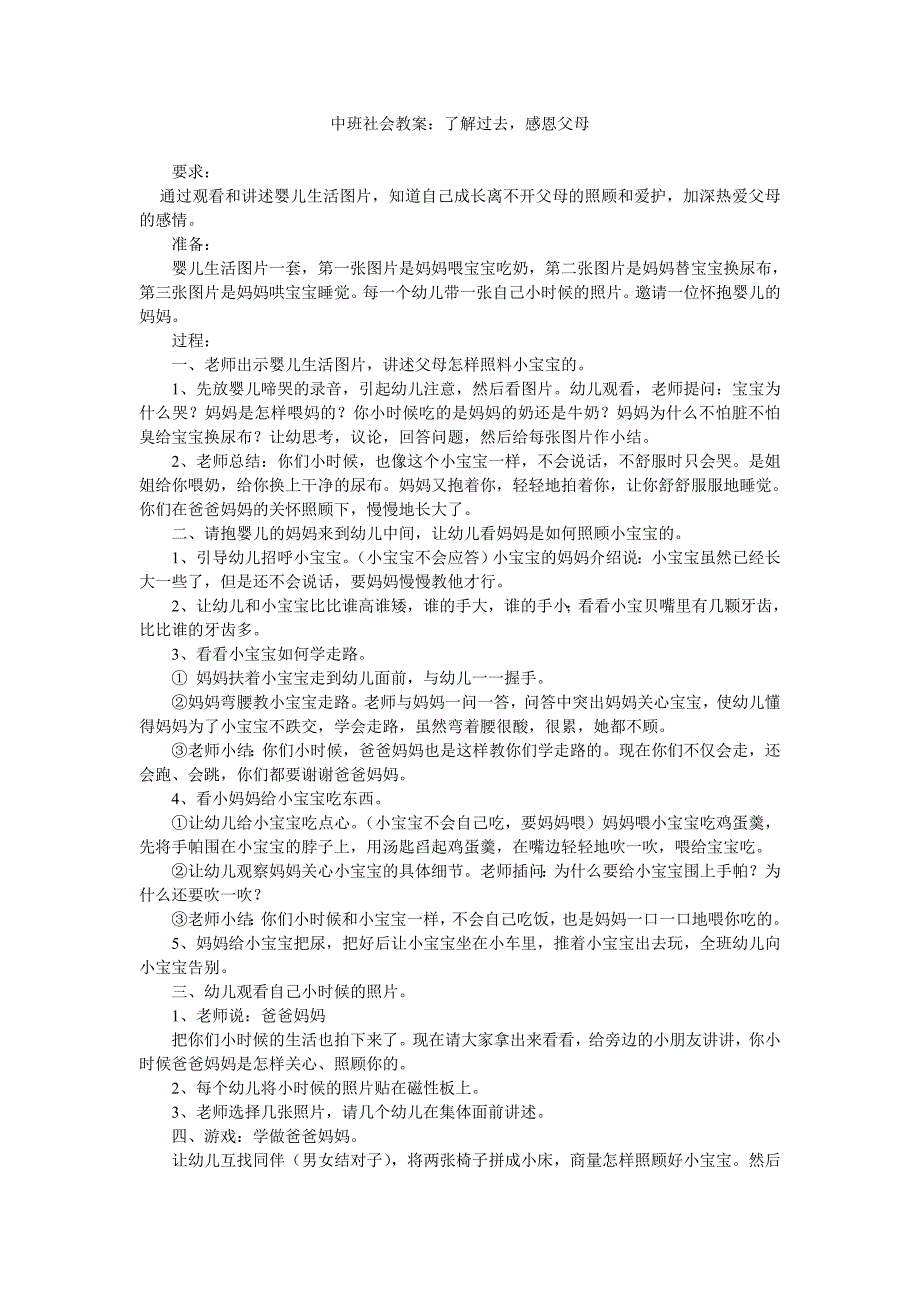 中班社会教案：了解过去，感恩父母

要求：

通过观看和讲述婴儿生活图片，知道自己成长离不开父母的照顾和爱护，加深热爱父母的感情。

准备：

婴儿生活图片一套，第一张图片是妈妈喂宝宝吃奶，第二张图片是妈妈替宝宝换尿布，第三张图片是妈妈哄宝宝睡觉。每一个幼儿带一张自己小时候的照片。邀请一位怀抱婴儿的妈妈。

过程：

一、老师出示婴儿生活图片，讲述父母怎样照料小宝宝的。

1、先放婴儿啼哭的录音，引起幼儿注意，然后看图片。幼儿观看，老师提问：宝宝为什么哭？妈妈是怎样喂妈的？你小时候吃的是妈妈的奶还是牛奶？妈妈为什么不怕脏不怕臭给宝宝换尿布？让幼思考，议论，回答问题，然后给每张图片作小结。

2、老师总结：你们小时候，也像这个小宝宝一样，不会说话，不舒服时只会哭。是姐姐给你喂奶，给你换上干净的尿布。妈妈又抱着你，轻轻地拍着你，让你舒舒服服地睡觉。你们在爸爸妈妈的关怀照顾下，慢慢地长大了。

二、请抱婴儿的妈妈来到幼儿中间，让幼儿看妈妈是如何照顾小宝宝的。

1、引导幼儿招呼小宝宝。（小宝宝不会应答）小宝宝的妈妈介绍说：小宝宝虽然已经长大一些了，但是还不会说话，要妈妈慢慢教他才行。

2、让幼儿和小宝宝比比谁高谁矮，谁的手大，谁的手小；看看小宝贝嘴里有几颗牙齿，比比谁的牙齿多。

3、看看小宝宝如何学走路。

① 妈妈扶着小宝宝走到幼儿面前，与幼儿一一握手。

②妈妈弯腰教小宝宝走路。老师与妈妈一问一答，问答中突出妈妈关心宝宝，使幼儿懂得妈妈为了小宝宝不跌交，学会走路，虽然弯着腰很酸，很累，她都不顾。

③老师小结：你们小时候，爸爸妈妈也是这样教你们学走路的。现在你们不仅会走，还会跑、会跳，你们都要谢谢爸爸妈妈。

4、看小妈妈给小宝宝吃东西。

①让幼儿给小宝宝吃点心。（小宝宝不会自己吃，要妈妈喂）妈妈喂小宝宝吃鸡蛋羹，先将手帕围在小宝宝的脖子上，用汤匙舀起鸡蛋羹，在嘴边轻轻地吹一吹，喂给宝宝吃。

②让幼儿观察妈妈关心小宝宝的具体细节。老师插问：为什么要给小宝宝围上手帕？为什么还要吹一吹？

③老师小结：你们小时候和小宝宝一样，不会自己吃饭，也是妈妈一口一口地喂你吃的。

5、妈妈给小宝宝把尿，把好后让小宝宝坐在小车里，推着小宝宝出去玩，全班幼儿向小宝宝告别。

三、幼儿观看自己小时候的照片。

1、老师说：爸爸妈妈

把你们小时候的生活也拍下来了。现在请大家拿出来看看，给旁边的小朋友讲讲，你小时候爸爸妈妈是怎样关心、照顾你的。

2、每个幼儿将小时候的照片贴在磁性板上。

3、老师选择几张照片，请几个幼儿在集体面前讲述。

四、游戏：学做爸爸妈妈。

让幼儿互找同伴（男女结对子），将两张椅子拼成小床，商量怎样照顾好小宝宝。然后